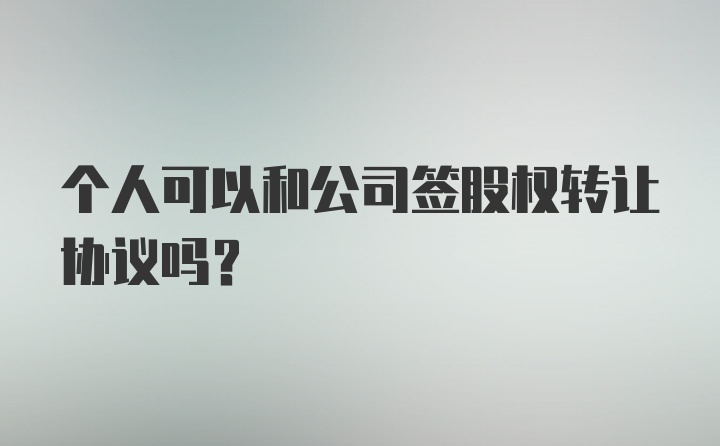 个人可以和公司签股权转让协议吗？